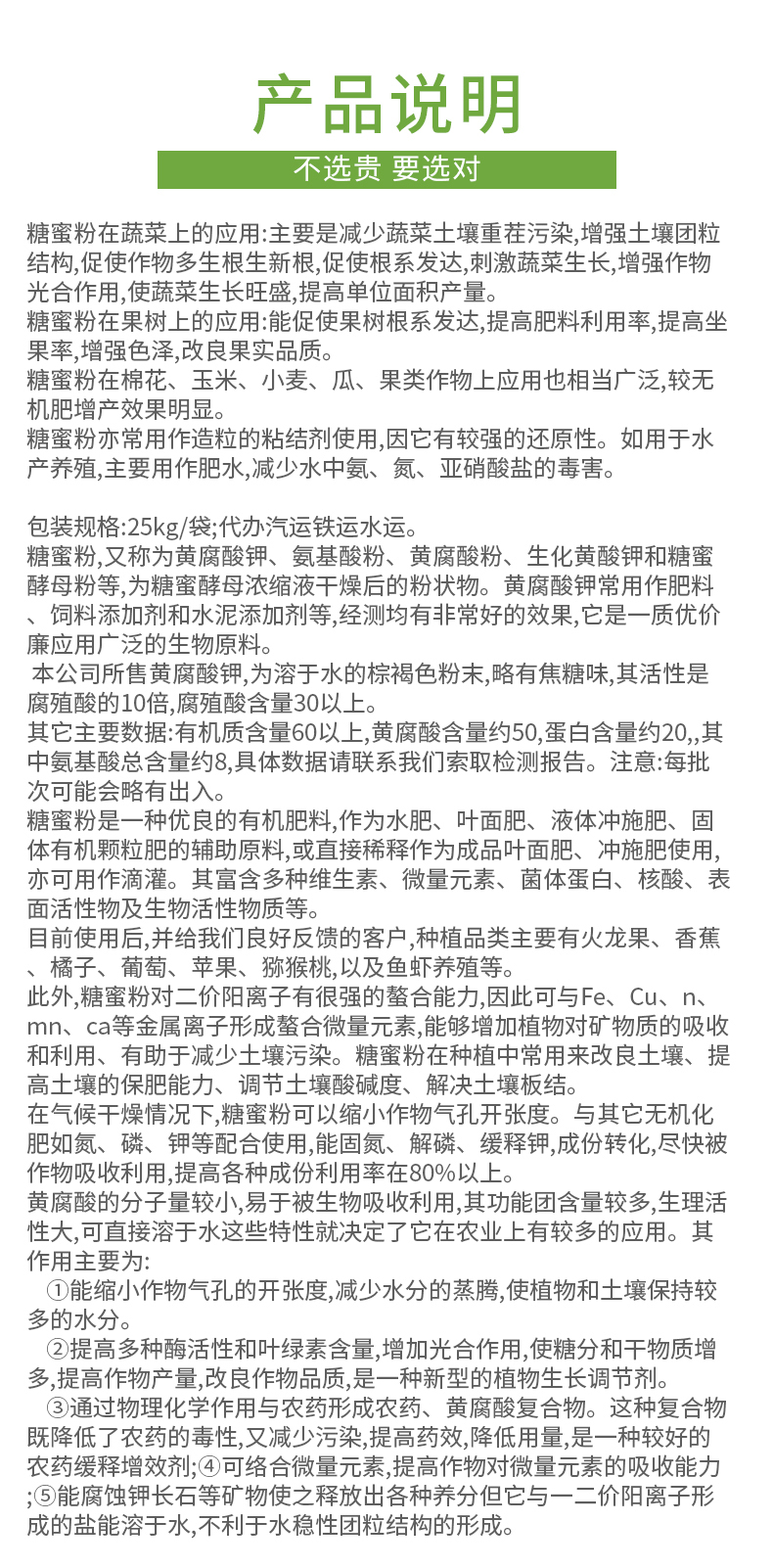 产品说明

不选贵 要选对

糖蜜粉在蔬菜上的应用:主要是减少蔬菜土壤重茬污染,增强土壤团粒结构,促使作物多生根生新根,促使根系发达,刺激蔬菜生长,增强作物光合作用,使蔬菜生长旺盛,提高单位面积产量。
糖蜜粉在果树上的应用:能促使果树根系发达,提高肥料利用率,提高坐果率,增强色泽,改良果实品质。
糖蜜粉在棉花、玉米、小麦、瓜、果类作物上应用也相当广泛,较无机肥增产效果明显。
糖蜜粉亦常用作造粒的粘结剂使用,因它有较强的还原性。如用于水产养殖,主要用作肥水,减少水中氨、氮、亚硝酸盐的毒害。

包装规格:25kg/袋;代办汽运铁运水运。
糖蜜粉,又称为黄腐酸钾、氨基酸粉、黄腐酸粉、生化黄酸钾和糖蜜酵母粉等,为糖蜜酵母浓缩液干燥后的粉状物。黄腐酸钾常用作肥料、饲料添加剂和水泥添加剂等,经测均有非常好的效果,它是一质优价廉应用广泛的生物原料。
本公司所售黄腐酸钾,为溶于水的棕褐色粉末,略有焦糖味,其活性是腐殖酸的10倍,腐殖酸含量30以上。
其它主要数据:有机质含量60以上,黄腐酸含量约50,蛋白含量约20,,其中氨基酸总含量约8,具体数据请联系我们索取检测报告。注意:每批次可能会略有出入。
糖蜜粉是一种优良的有机肥料,作为水肥、叶面肥、液体冲施肥、固体有机颗粒肥的辅助原料,或直接稀释作为成品叶面肥、冲施肥使用,亦可用作滴灌。其富含多种维生素、微量元素、菌体蛋白、核酸、表面活性物及生物活性物质等。
目前使用后,并给我们良好反馈的客户,种植品类主要有火龙果、香蕉、橘子、葡萄、苹果、猕猴桃,以及鱼虾养殖等。
此外,糖蜜粉对二价阳离子有很强的螯合能力,因此可与Fe、Cu、n、mn、ca等金属离子形成螯合微量元素,能够增加植物对矿物质的吸收和利用、有助于减少土壤污染。糖蜜粉在种植中常用来改良土壤、提高土壤的保肥能力、调节土壤酸碱度、解决土壤板结。
在气候干燥情况下,糖蜜粉可以缩小作物气孔开张度。与其它无机化肥如氮、磷、钾等配合使用,能固氮、解磷、缓释钾,成份转化,尽快被作物吸收利用,提高各种成份利用率在80%以上。
黄腐酸的分子量较小,易于被生物吸收利用,其功能团含量较多,生理活性大,可直接溶于水这些特性就决定了它在农业上有较多的应用。其作用主要为:
①能缩小作物气孔的开张度,减少水分的蒸腾,使植物和土壤保持较多的水分。
②提高多种酶活性和叶绿素含量,增加光合作用,使糖分和干物质增多,提高作物产量,改良作物品质,是一种新型的植物生长调节剂。
③通过物理化学作用与农药形成农药、黄腐酸复合物。这种复合物既降低了农药的毒性,又减少污染,提高药效,降低用量,是一种较好的农药缓释增效剂;④可络合微量元素,提高作物对微量元素的吸收能力;⑤能腐蚀钾长石等矿物使之释放出各种养分但它与一二价阳离子形成的盐能溶于水,不利于水稳性团粒结构的形成。